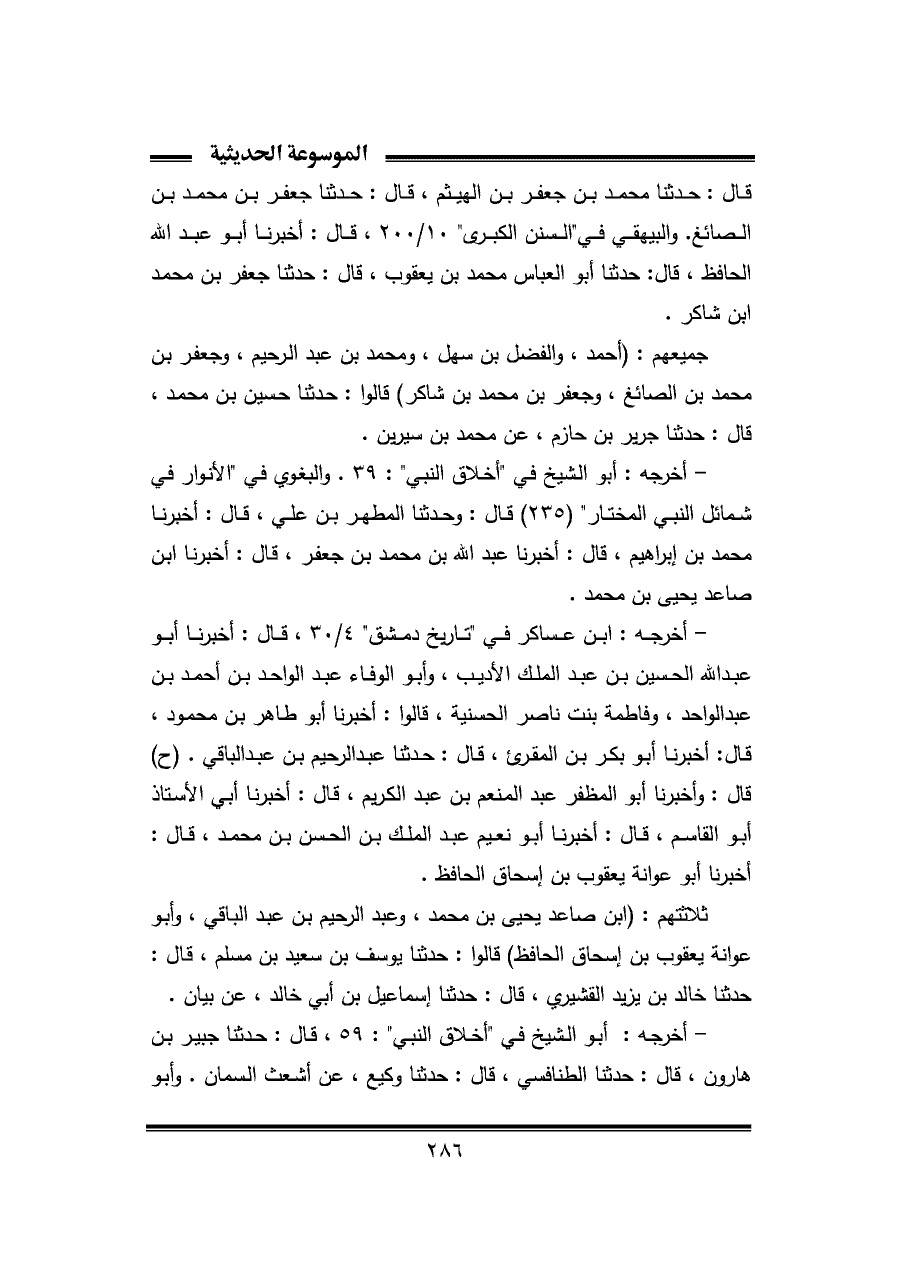 الموسوعة الحديثية

قال : حدثنا محمد بن جعفر بن الهيثم ، قال : حدثنا جعفر بن محمد بن الصائغ. والبيهقي في"السنن الكبرى" ٢٠٠/١٠ ، قال : أخبرنا أبو عبد الله الحافظ ، قال: حدثنا أبو العباس محمد بن يعقوب ، قال : حدثنا جعفر بن محمد ابن شاكر .

جميعهم : (أحمد ، والفضل بن سهل ، ومحمد بن عبد الرحيم ، وجعفر بن محمد بن الصائغ ، وجعفر بن محمد بن شاكر) قالوا : حدثنا حسين بن محمد ، قال : حدثنا جرير بن حازم ، عن محمد بن سيرين .

– أخرجه : أبو الشيخ في "أخلاق النبي" : ٣٩ . والبغوي في "الأنوار في شمائل النبي المختار" (٢٣٥) قال : وحدثنا المطهر بن علي ، قال : أخبرنا محمد بن إبراهيم ، قال : أخبرنا عبد الله بن محمد بن جعفر ، قال : أخبرنا ابن صاعد يحيى بن محمد .

– أخرجه : ابن عساكر في "تاريخ دمشق" ٣٠/٤ ، قال : أخبرنا أبو عبدالله الحسين بن عبد الملك الأديب ، وأبو الوفاء عبد الواحد بن أحمد بن عبدالواحد ، وفاطمة بنت ناصر الحسنية ، قالوا : أخبرنا أبو طاهر بن محمود ، قال: أخبرنا أبو بكر بن المقرئ ، قال : حدثنا عبدالرحيم بن عبدالباقي . (ح) قال : وأخبرنا أبو المظفر عبد المنعم بن عبد الكريم ، قال : أخبرنا أبي الأستاذ أبو القاسم ، قال : أخبرنا أبو نعيم عبد الملك بن الحسن بن محمد ، قال : أخبرنا أبو عوانة يعقوب بن إسحاق الحافظ .

ثلاثتهم : (ابن صاعد يحيى بن محمد ، وعبد الرحيم بن عبد الباقي ، وأبو عوانة يعقوب بن إسحاق الحافظ) قالوا : حدثنا يوسف بن سعيد بن مسلم ، قال : حدثنا خالد بن يزيد القشيري ، قال : حدثنا إسماعيل بن أبي خالد ، عن بيان .

– أخرجه : أبو الشيخ في "أخلاق النبي" : ٥٩ ، قال : حدثنا جبير بن هارون ، قال : حدثنا الطنافسي ، قال : حدثنا وكيع ، عن أشعث السمان . وأبو

٢٨٦